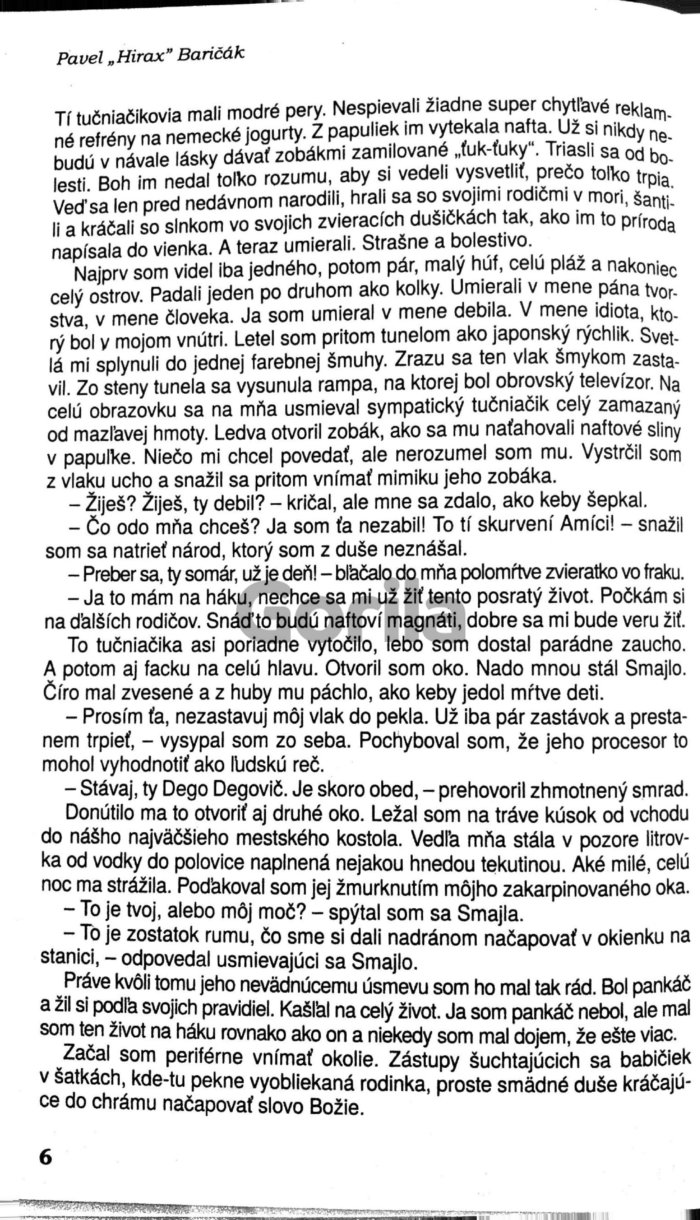 Pavel „Hirax" Baričák

Tí tučniačikovia mali modré pery. Nespievali žiadne super chytľavé reklamné refrény na nemecké jogurty. Z papuliek im vytekala nafta. Už si nikdy nebudú v návale lásky dávať zobákmi zamilované „ťuk-ťuky". Triasli sa od bolesti. Boh im nedal toľko rozumu, aby si vedeli vysvetliť, prečo toľko trpia. Veď sa len pred nedávnom narodili, hrali sa so svojimi rodičmi v mori, šantili a kráčali so slnkom vo svojich zvieracích dušičkách tak, ako im to príroda napísala do vienka. A teraz umierali. Strašne a bolestivo.

Najprv som videl iba jedného, potom pár, malý húf, celú pláž a nakoniec celý ostrov. Padali jeden po druhom ako kolky. Umierali v mene pána tvorstva, v mene človeka. Ja som umieral v mene debila. V mene idiota, ktorý bol v mojom vnútri. Letel som pritom tunelom ako japonský rýchlik. Svetlá mi splynuli do jednej farebnej šmuhy. Zrazu sa ten vlak šmykom zastavil. Zo steny tunela sa vysunula rampa, na ktorej bol obrovský televízor. Na celú obrazovku sa na mňa usmieval sympatický tučniačik celý zamazaný od mazľavej hmoty. Ledva otvoril zobák, ako sa mu naťahovali naftové sliny v papuľke. Niečo mi chcel povedať, ale nerozumel som mu. Vystrčil som z vlaku ucho a snažil sa pritom vnímať mimiku jeho zobáka.

– Žiješ? Žiješ, ty debil? – kričal, ale mne sa zdalo, ako keby šepkal.

– Čo odo mňa chceš? Ja som ťa nezabil! To tí skurvení Amíci! – snažil som sa natrieť národ, ktorý som z duše neznášal.

– Preber sa, ty somár, už je deň! – bľačalo do mňa polomŕtve zvieratko vo fraku.

– Ja to mám na háku, nechce sa mi už žiť tento posratý život. Počkám si na ďalších rodičov. Snáď to budú naftoví magnáti, dobre sa mi bude veru žiť.

To tučniačika asi poriadne vytočilo, lebo som dostal parádne zaucho. A potom aj facku na celú hlavu. Otvoril som oko. Nado mnou stál Smajlo. Číro mal zvesené a z huby mu páchlo, ako keby jedol mŕtve deti.

– Prosím ťa, nezastavuj môj vlak do pekla. Už iba pár zastávok a prestanem trpieť, – vysypal som zo seba. Pochyboval som, že jeho procesor to mohol vyhodnotiť ako ľudskú reč.

– Stávaj, ty Dego Degovič. Je skoro obed, – prehovoril zhmotnený smrad.

Donútilo ma to otvoriť aj druhé oko. Ležal som na tráve kúsok od vchodu do nášho najväčšieho mestského kostola. Vedľa mňa stála v pozore litrovka od vodky do polovice naplnená nejakou hnedou tekutinou. Aké milé, celú noc ma strážila. Poďakoval som jej žmurknutím môjho zakarpinovaného oka.

– To je tvoj, alebo môj moč? – spýtal som sa Smajla.

– To je zostatok rumu, čo sme si dali nadránom načapovať v okienku na stanici, – odpovedal usmievajúci sa Smajlo.

Práve kvôli tomu jeho nevädnúcemu úsmevu som ho mal tak rád. Bol pankáč a žil si podľa svojich pravidiel. Kašľal na celý život. Ja som pankáč nebol, ale mal som ten život na háku rovnako ako on a niekedy som mal dojem, že ešte viac.

Začal som periférne vnímať okolie. Zástupy šuchtajúcich sa babičiek v šatkách, kde-tu pekne vyobliekaná rodinka, proste smädné duše kráčajúce do chrámu načapovať slovo Božie.

6